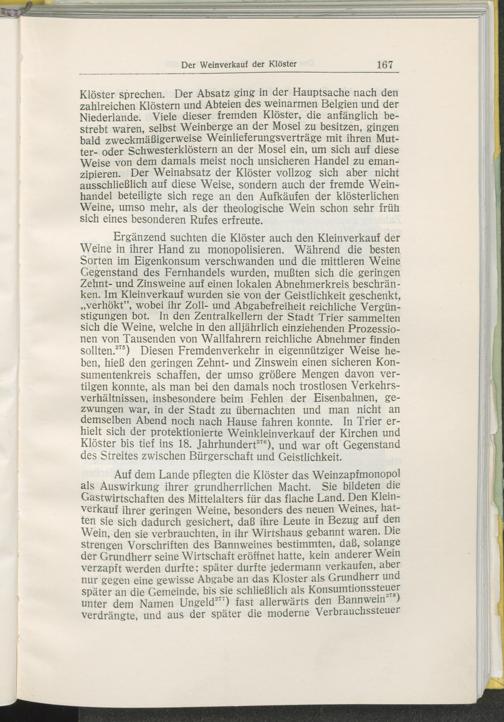 Der Weinverkauf der Klöster 167

Klöster sprechen. Der Absatz ging in der Hauptsache nach den zahlreichen Klöstern und Abteien des weinarmen Belgien und der Niederlande. Viele dieser fremden Klöster, die anfänglich bestrebt waren, selbst Weinberge an der Mosel zu besitzen, gingen bald zweckmäßigerweise Weinlieferungsverträge mit ihren Mutter- oder Schwesterklöstern an der Mosel ein, um sich auf diese Weise von dem damals meist noch unsicheren Handel zu emanzipieren. Der Weinabsatz der Klöster vollzog sich aber nicht ausschließlich auf diese Weise, sondern auch der fremde Weinhandel beteiligte sich rege an den Aufkäufen der klösterlichen Weine, umso mehr, als der theologische Wein schon sehr früh sich eines besonderen Rufes erfreute.

Ergänzend suchten die Klöster auch den Kleinverkauf der Weine in ihrer Hand zu monopolisieren. Während die besten Sorten im Eigenkonsum verschwanden und die mittleren Weine Gegenstand des Fernhandels wurden, mußten sich die geringen Zehnt- und Zinsweine auf einen lokalen Abnehmerkreis beschränken. Im Kleinverkauf wurden sie von der Geistlichkeit geschenkt, „verhökt", wobei ihr Zoll- und Abgabefreiheit reichliche Vergünstigungen bot. In den Zentralkellern der Stadt Trier sammelten sich die Weine, welche in den alljährlich einziehenden Prozessionen von Tausenden von Wallfahrern reichliche Abnehmer finden sollten.$^{275}$) Diesen Fremdenverkehr in eigennütziger Weise heben, hieß den geringen Zehnt- und Zinswein einen sicheren Konsumentenkreis schaffen, der umso größere Mengen davon vertilgen konnte, als man bei den damals noch trostlosen Verkehrsverhältnissen, insbesondere beim Fehlen der Eisenbahnen, gezwungen war, in der Stadt zu übernachten und man nicht an demselben Abend noch nach Hause fahren konnte. In Trier erhielt sich der protektionierte Weinkleinverkauf der Kirchen und Klöster bis tief ins 18. Jahrhundert$^{276}$), und war oft Gegenstand des Streites zwischen Bürgerschaft und Geistlichkeit.

Auf dem Lande pflegten die Klöster das Weinzapfmonopol als Auswirkung ihrer grundherrlichen Macht. Sie bildeten die Gastwirtschaften des Mittelalters für das flache Land. Den Kleinverkauf ihrer geringen Weine, besonders des neuen Weines, hatten sie sich dadurch gesichert, daß ihre Leute in Bezug auf den Wein, den sie verbrauchten, in ihr Wirtshaus gebannt waren. Die strengen Vorschriften des Bannweines bestimmten, daß, solange der Grundherr seine Wirtschaft eröffnet hatte, kein anderer Wein verzapft werden durfte; später durfte jedermann verkaufen, aber nur gegen eine gewisse Abgabe an das Kloster als Grundherr und später an die Gemeinde, bis sie schließlich als Konsumtionssteuer unter dem Namen Ungeld$^{277}$) fast allerwärts den Bannwein$^{278}$) verdrängte, und aus der später die moderne Verbrauchssteuer